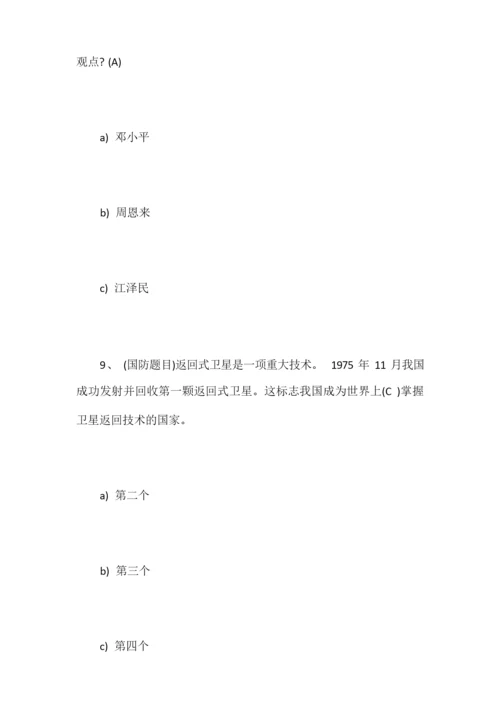 观点? (A)

a) 邓小平

b) 周恩来

c) 江泽民

9、 (国防题目)返回式卫星是一项重大技术。 1975 年 11 月我国成功发射并回收第一颗返回式卫星。这标志我国成为世界上(C )掌握卫星返回技术的国家。

a) 第二个

b) 第三个

c) 第四个